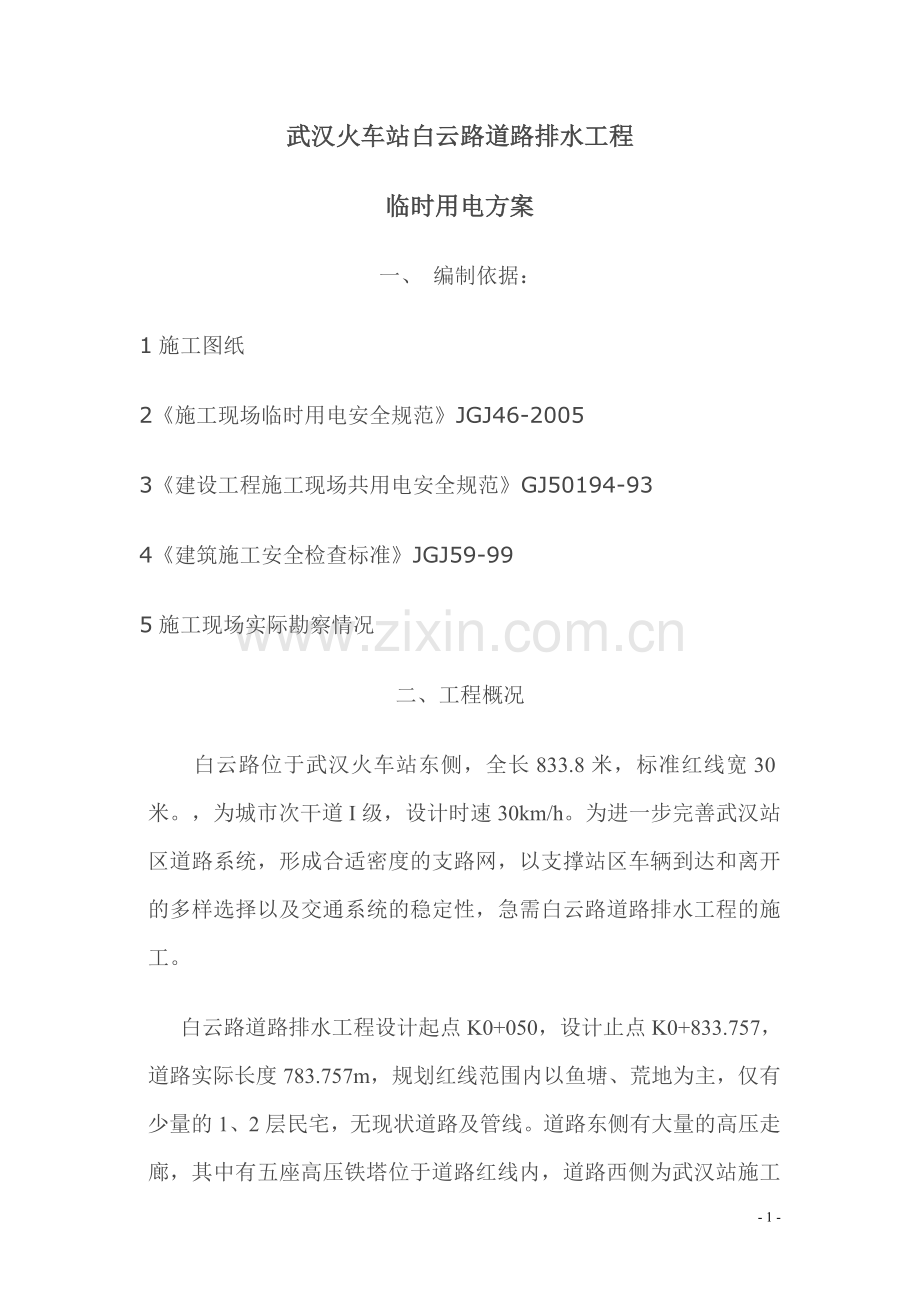 武汉火车站白云路道路排水工程

临时用电方案

一、 编制依据：

1 施工图纸

2《施工现场临时用电安全规范》JGJ46-2005

3《建设工程施工现场共用电安全规范》GJ50194-93

4《建筑施工安全检查标准》JGJ59-99

5 施工现场实际勘察情况

www.zixin.com.cn

二、工程概况

白云路位于武汉火车站东侧，全长 833.8 米，标准红线宽 30 米。，为城市次干道 I 级，设计时速 30km/h。为进一步完善武汉站区道路系统，形成合适密度的支路网，以支撑站区车辆到达和离开的多样选择以及交通系统的稳定性，急需白云路道路排水工程的施工。

白云路道路排水工程设计起点 K0+050，设计止点 K0+833.757，道路实际长度 783.757m，规划红线范围内以鱼塘、荒地为主，仅有少量的 1、2 层民宅，无现状道路及管线。道路东侧有大量的高压走廊，其中有五座高压铁塔位于道路红线内，道路西侧为武汉站施工

- 1 -